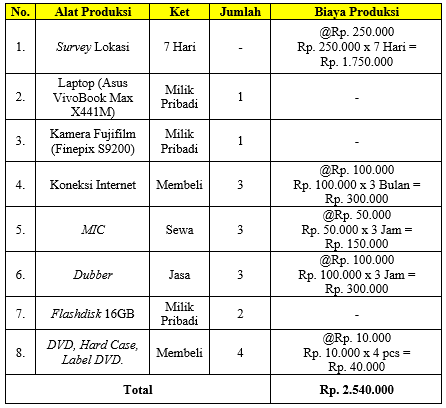 | No. | Alat Produksi | Ket | Jumlah | Biaya Produksi |
|---|---|---|---|---|
| 1. | Survey Lokasi | 7 Hari | - | @Rp. 250.000 Rp. 250.000 x 7 Hari = Rp. 1.750.000 |
| 2. | Laptop (Asus VivoBook Max X441M) | Milik Pribadi | 1 | - |
| 3. | Kamera Fujifilm (Finepix S9200) | Milik Pribadi | 1 | - |
| 4. | Koneksi Internet | Membeli | 3 | @Rp. 100.000 Rp. 100.000 x 3 Bulan = Rp. 300.000 |
| 5. | MIC | Sewa | 3 | @Rp. 50.000 Rp. 50.000 x 3 Jam = Rp. 150.000 |
| 6. | Dubber | Jasa | 3 | @Rp. 100.000 Rp. 100.000 x 3 Jam = Rp. 300.000 |
| 7. | Flashdisk 16GB | Milik Pribadi | 2 | - |
| 8. | DVD, Hard Case, Label DVD. | Membeli | 4 | @Rp. 10.000 Rp. 10.000 x 4 pcs = Rp. 40.000 |
| Total | | | | Rp. 2.540.000 |